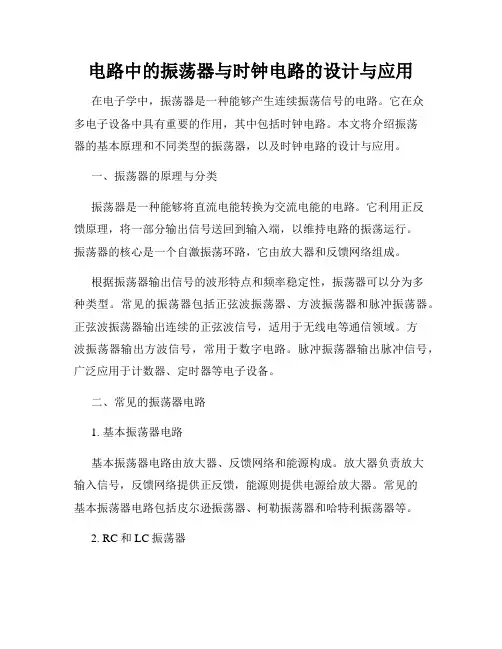 电路中的振荡器与时钟电路的设计与应用

在电子学中，振荡器是一种能够产生连续振荡信号的电路。它在众多电子设备中具有重要的作用，其中包括时钟电路。本文将介绍振荡器的基本原理和不同类型的振荡器，以及时钟电路的设计与应用。

一、振荡器的原理与分类

振荡器是一种能够将直流电能转换为交流电能的电路。它利用正反馈原理，将一部分输出信号送回到输入端，以维持电路的振荡运行。振荡器的核心是一个自激振荡环路，它由放大器和反馈网络组成。

根据振荡器输出信号的波形特点和频率稳定性，振荡器可以分为多种类型。常见的振荡器包括正弦波振荡器、方波振荡器和脉冲振荡器。正弦波振荡器输出连续的正弦波信号，适用于无线电等通信领域。方波振荡器输出方波信号，常用于数字电路。脉冲振荡器输出脉冲信号，广泛应用于计数器、定时器等电子设备。

二、常见的振荡器电路

1. 基本振荡器电路

基本振荡器电路由放大器、反馈网络和能源构成。放大器负责放大输入信号，反馈网络提供正反馈，能源则提供电源给放大器。常见的基本振荡器电路包括皮尔逊振荡器、柯勒振荡器和哈特利振荡器等。

2. RC 和 LC 振荡器